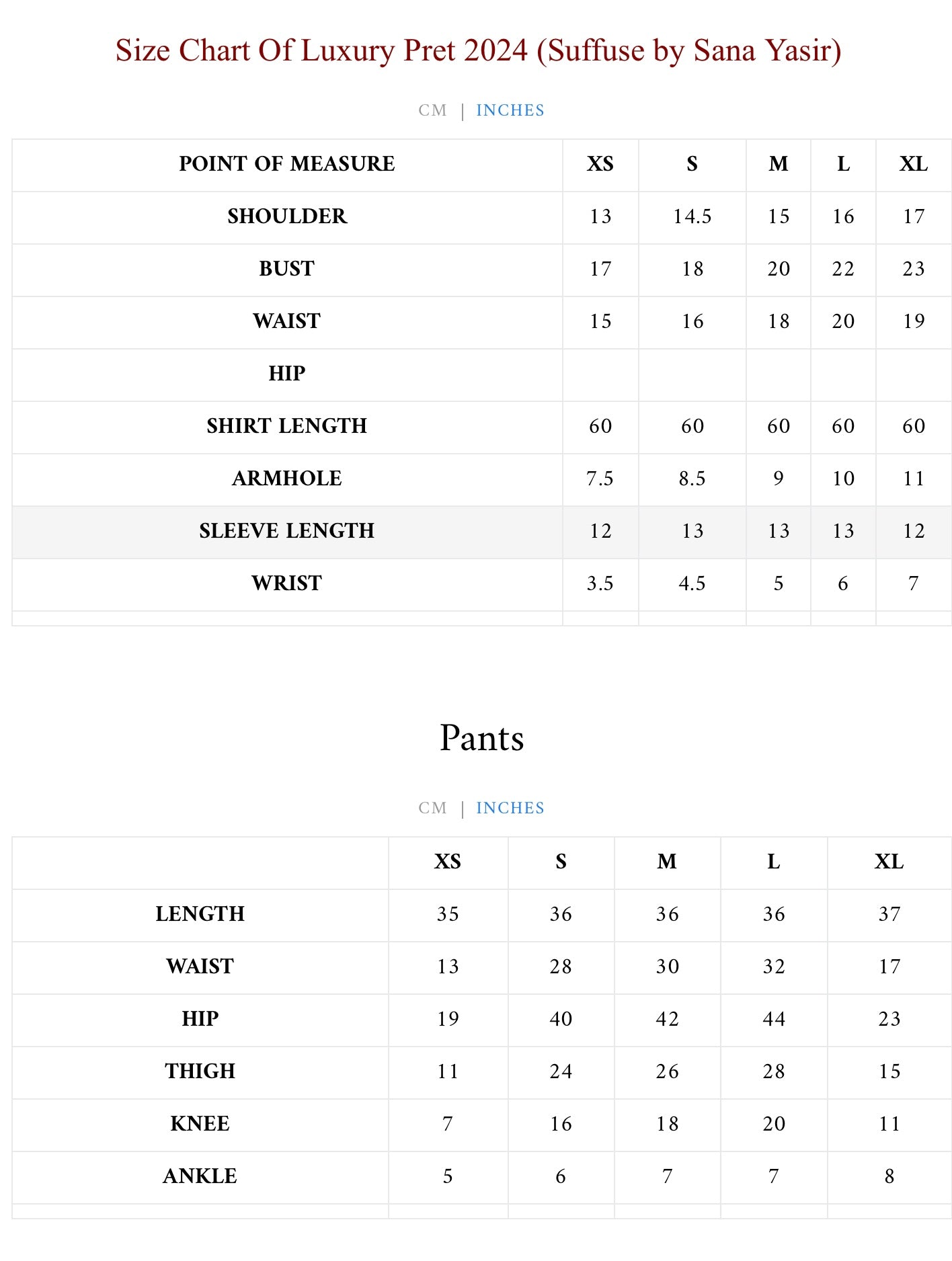 Size Chart Of Luxury Pret 2024 (Suffuse by Sana Yasir)

CM | INCHES

| POINT OF MEASURE | XS | S | M | L | XL |
|---|---|---|---|---|---|
| SHOULDER | 13 | 14.5 | 15 | 16 | 17 |
| BUST | 17 | 18 | 20 | 22 | 23 |
| WAIST | 15 | 16 | 18 | 20 | 19 |
| HIP | | | | | |
| SHIRT LENGTH | 60 | 60 | 60 | 60 | 60 |
| ARMHOLE | 7.5 | 8.5 | 9 | 10 | 11 |
| SLEEVE LENGTH | 12 | 13 | 13 | 13 | 12 |
| WRIST | 3.5 | 4.5 | 5 | 6 | 7 |

Pants

CM | INCHES

| | XS | S | M | L | XL |
|---|---|---|---|---|---|
| LENGTH | 35 | 36 | 36 | 36 | 37 |
| WAIST | 13 | 28 | 30 | 32 | 17 |
| HIP | 19 | 40 | 42 | 44 | 23 |
| THIGH | 11 | 24 | 26 | 28 | 15 |
| KNEE | 7 | 16 | 18 | 20 | 11 |
| ANKLE | 5 | 6 | 7 | 7 | 8 |